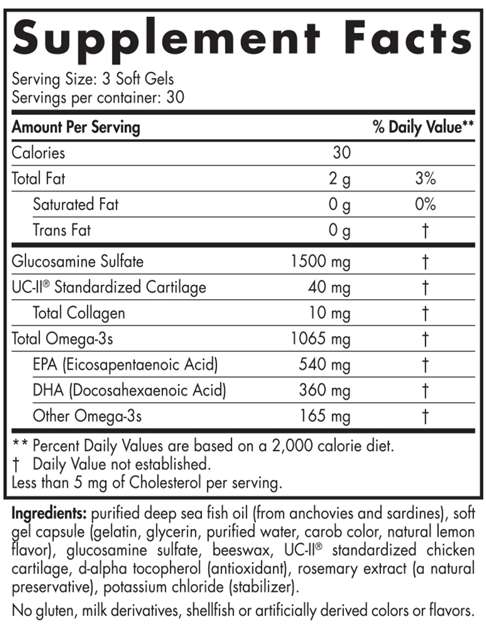 Supplement Facts

Serving Size: 3 Soft Gels
Servings per container: 30

| Amount Per Serving | | % Daily Value** |
|---|---|---|
| Calories | 30 | |
| Total Fat | 2 g | 3% |
| Saturated Fat | 0 g | 0% |
| Trans Fat | 0 g | † |
| Glucosamine Sulfate | 1500 mg | † |
| UC-II® Standardized Cartilage | 40 mg | † |
| Total Collagen | 10 mg | † |
| Total Omega-3s | 1065 mg | † |
| EPA (Eicosapentaenoic Acid) | 540 mg | † |
| DHA (Docosahexaenoic Acid) | 360 mg | † |
| Other Omega-3s | 165 mg | † |

** Percent Daily Values are based on a 2,000 calorie diet.
† Daily Value not established.
Less than 5 mg of Cholesterol per serving.

Ingredients: purified deep sea fish oil (from anchovies and sardines), soft gel capsule (gelatin, glycerin, purified water, carob color, natural lemon flavor), glucosamine sulfate, beeswax, UC-II® standardized chicken cartilage, d-alpha tocopherol (antioxidant), rosemary extract (a natural preservative), potassium chloride (stabilizer).

No gluten, milk derivatives, shellfish or artificially derived colors or flavors.